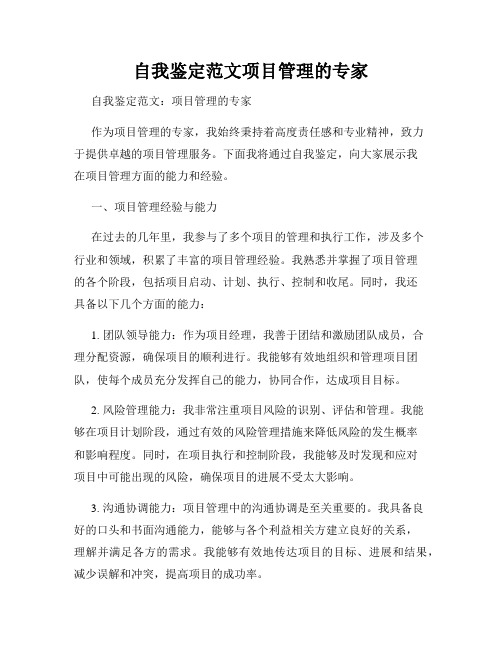 自我鉴定范文项目管理的专家

自我鉴定范文：项目管理的专家

作为项目管理的专家，我始终秉持着高度责任感和专业精神，致力于提供卓越的项目管理服务。下面我将通过自我鉴定，向大家展示我在项目管理方面的能力和经验。

一、项目管理经验与能力

在过去的几年里，我参与了多个项目的管理和执行工作，涉及多个行业和领域，积累了丰富的项目管理经验。我熟悉并掌握了项目管理的各个阶段，包括项目启动、计划、执行、控制和收尾。同时，我还具备以下几个方面的能力：

1. 团队领导能力：作为项目经理，我善于团结和激励团队成员，合理分配资源，确保项目的顺利进行。我能够有效地组织和管理项目团队，使每个成员充分发挥自己的能力，协同合作，达成项目目标。

2. 风险管理能力：我非常注重项目风险的识别、评估和管理。我能够在项目计划阶段，通过有效的风险管理措施来降低风险的发生概率和影响程度。同时，在项目执行和控制阶段，我能够及时发现和应对项目中可能出现的风险，确保项目的进展不受太大影响。

3. 沟通协调能力：项目管理中的沟通协调是至关重要的。我具备良好的口头和书面沟通能力，能够与各个利益相关方建立良好的关系，理解并满足各方的需求。我能够有效地传达项目的目标、进展和结果，减少误解和冲突，提高项目的成功率。